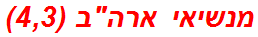 מנשיאי ארה"ב (4,3)